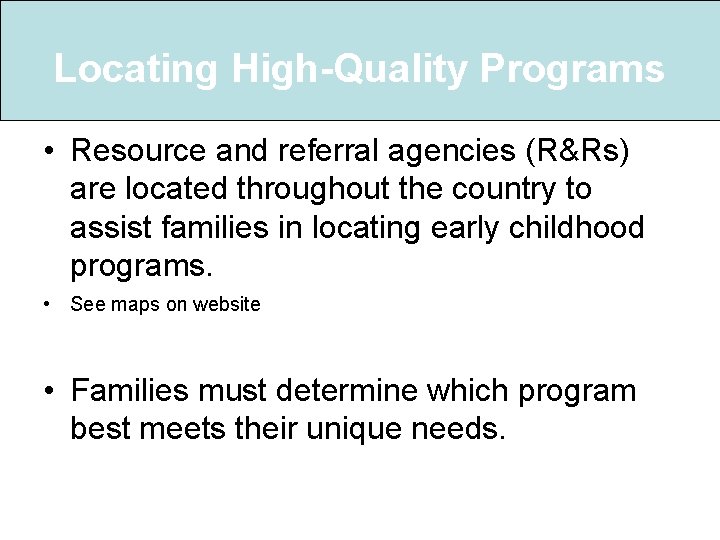 Locating High-Quality Programs

• Resource and referral agencies (R&Rs) are located throughout the country to assist families in locating early childhood programs.

• See maps on website

• Families must determine which program best meets their unique needs.